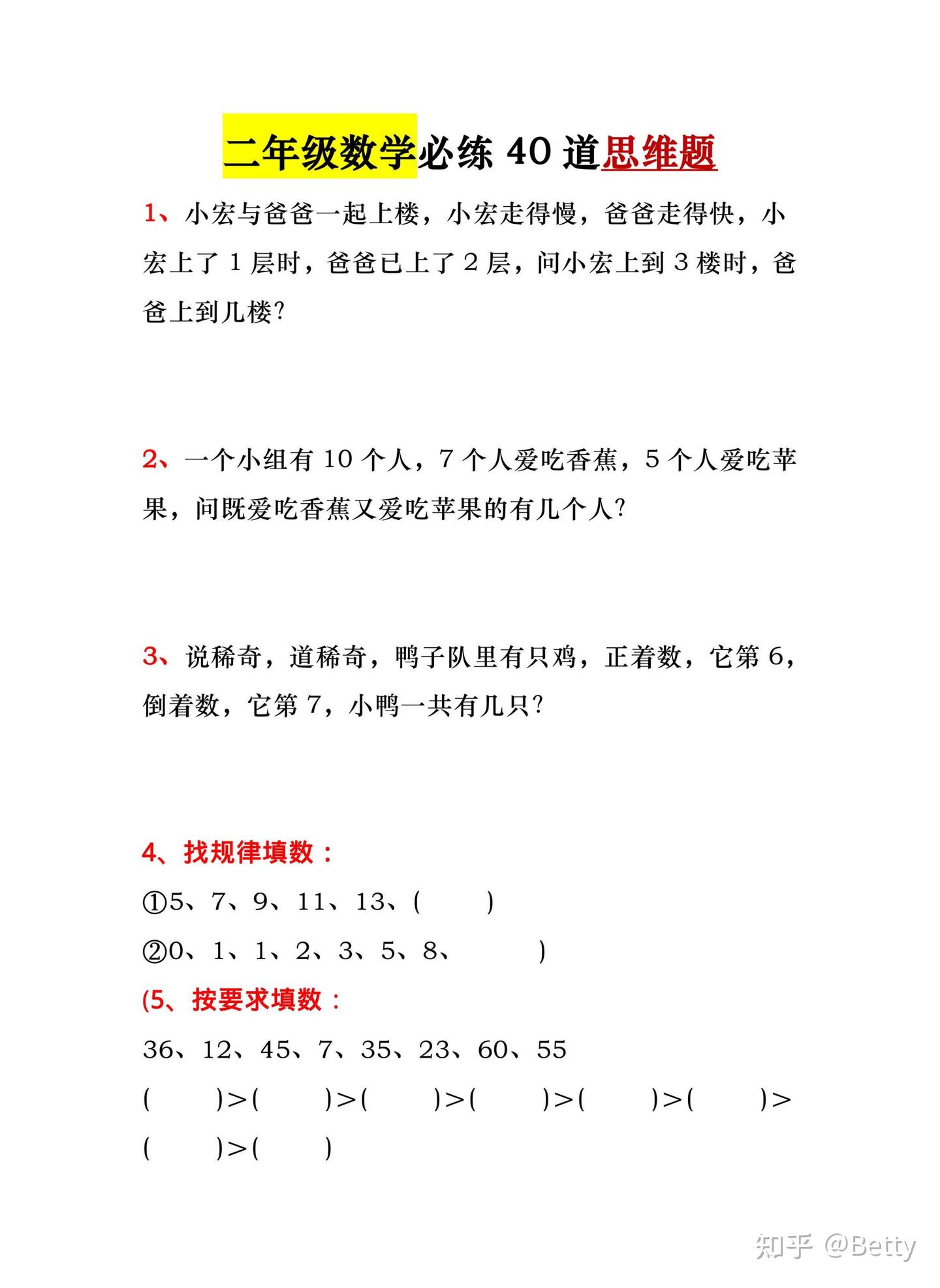 二年级数学必练 40 道思维题

1、小宏与爸爸一起上楼，小宏走得慢，爸爸走得快，小宏上了 1 层时，爸爸已上了 2 层，问小宏上到 3 楼时，爸爸上到几楼？

2、一个小组有 10 个人，7 个人爱吃香蕉，5 个人爱吃苹果，问既爱吃香蕉又爱吃苹果的有几个人？

3、说稀奇，道稀奇，鸭子队里有只鸡，正着数，它第 6，倒着数，它第 7，小鸭一共有几只？

4、找规律填数：

①5、7、9、11、13、(　　)

②0、1、1、2、3、5、8、　　)

(5、按要求填数：

36、12、45、7、35、23、60、55

(　　)>(　　)>(　　)>(　　)>(　　)>(　　)>(　　)>(　　)

知乎 @Betty